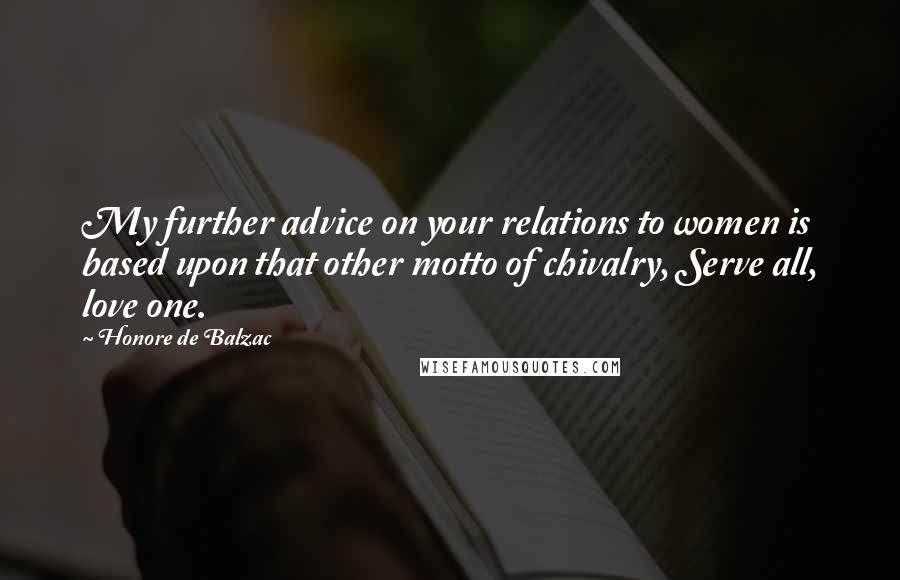 My further advice on your relations to women is based upon that other motto of chivalry, Serve all, love one.

~ Honore de Balzac

WISEFAMOUSQUOTES.COM